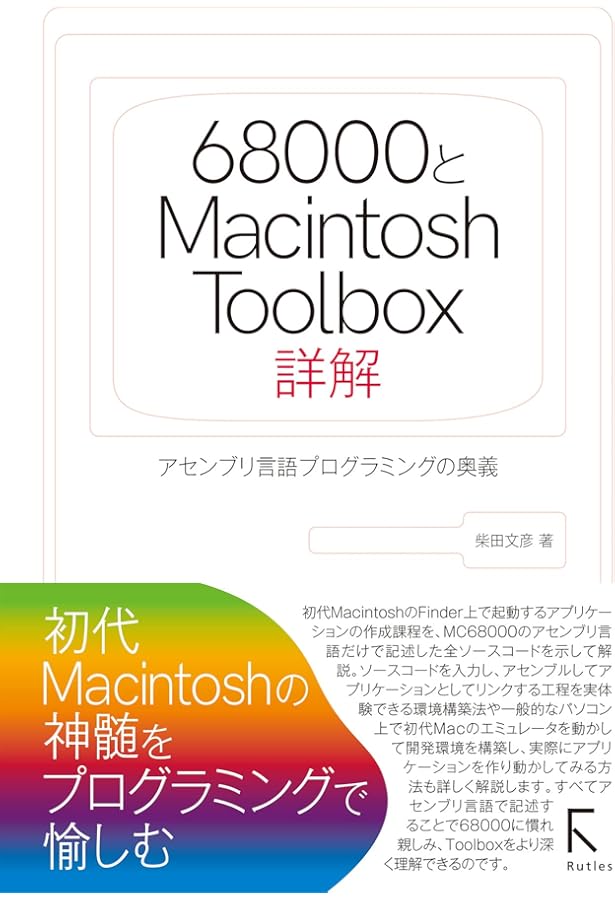 68000と Macintosh Toolbox 詳解

アセンブリ言語プログラミングの奥義

柴田文彦 著

初代 Macintoshの 神髄を プログラミングで 愉しむ

初代MacintoshのFinder上で起動するアプリケーションの作成課程を、MC68000のアセンブリ言語だけで記述した全ソースコードを示して解説。ソースコードを入力し、アセンブルしてアプリケーションとしてリンクする工程を実体験できる環境構築法や一般的なパソコン上で初代Macのエミュレータを動かして開発環境を構築し、実際にアプリケーションを作り動かしてみる方法も詳しく解説します。すべてアセンブリ言語で記述することで68000に慣れ親しみ、Toolboxをより深く理解できるのです。

Rutles